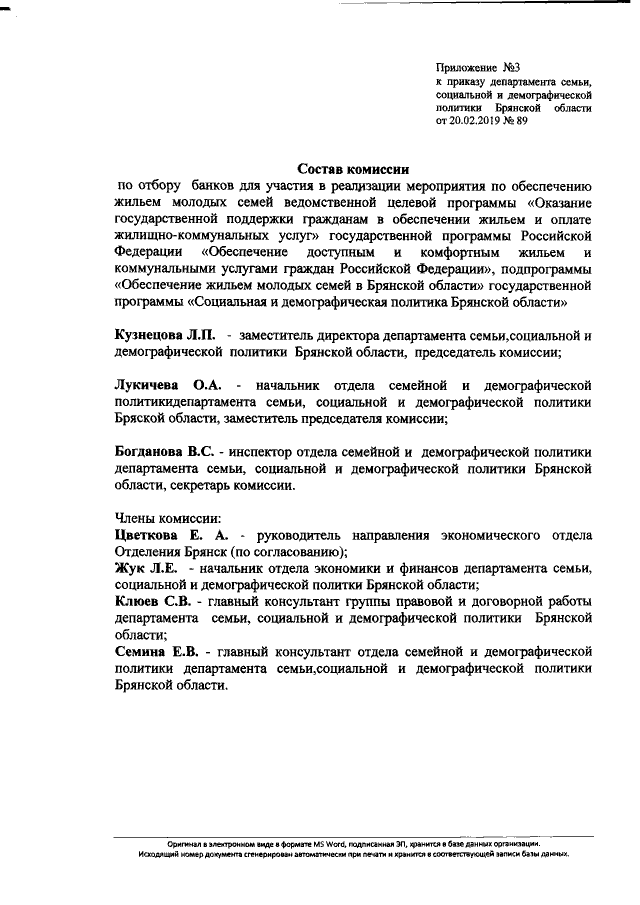 Приложение №3
к приказу департамента семьи, социальной и демографической политики Брянской области
от 20.02.2019 № 89

Состав комиссии

по отбору банков для участия в реализации мероприятия по обеспечению жильем молодых семей ведомственной целевой программы «Оказание государственной поддержки гражданам в обеспечении жильем и оплате жилищно-коммунальных услуг» государственной программы Российской Федерации «Обеспечение доступным и комфортным жильем и коммунальными услугами граждан Российской Федерации», подпрограммы «Обеспечение жильем молодых семей в Брянской области» государственной программы «Социальная и демографическая политика Брянской области»

Кузнецова Л.П. - заместитель директора департамента семьи,социальной и демографической политики Брянской области, председатель комиссии;

Лукичева О.А. - начальник отдела семейной и демографической политикидепартамента семьи, социальной и демографической политики Бряской области, заместитель председателя комиссии;

Богданова В.С. - инспектор отдела семейной и демографической политики департамента семьи, социальной и демографической политики Брянской области, секретарь комиссии.

Члены комиссии:
Цветкова Е. А. - руководитель направления экономического отдела Отделения Брянск (по согласованию);
Жук Л.Е. - начальник отдела экономики и финансов департамента семьи, социальной и демографической политки Брянской области;
Клюев С.В. - главный консультант группы правовой и договорной работы департамента семьи, социальной и демографической политики Брянской области;
Семина Е.В. - главный консультант отдела семейной и демографической политики департамента семьи,социальной и демографической политики Брянской области.

Оригинал в электронном виде в формате MS Word, подписанная ЭП, хранится в базе данных организации.
Исходящий номер документа сгенерирован автоматически при печати и хранится в соответствующей записи базы данных.